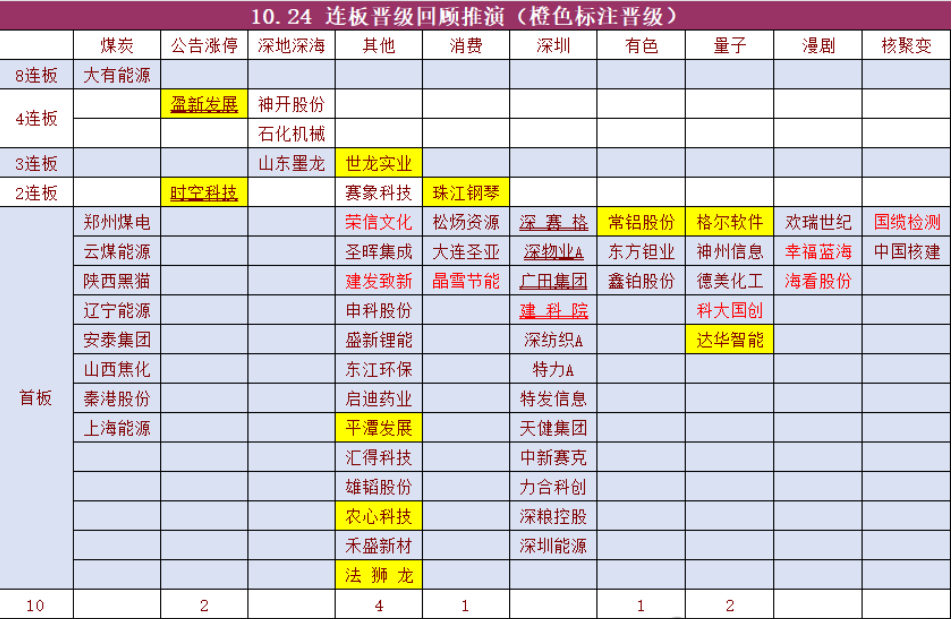 10.24 连板晋级回顾推演（橙色标注晋级）

| | 煤炭 | 公告涨停 | 深地深海 | 其他 | 消费 | 深圳 | 有色 | 量子 | 漫剧 | 核聚变 |
|---|---|---|---|---|---|---|---|---|---|---|
| 8连板 | 大有能源 | | | | | | | | | |
| 4连板 | | 盈新发展 | 神开股份 | | | | | | | |
| | | | 石化机械 | | | | | | | |
| 3连板 | | | 山东墨龙 | 世龙实业 | | | | | | |
| 2连板 | | 时空科技 | | 赛象科技 | 珠江钢琴 | | | | | |
| 首板 | 郑州煤电 | | | 荣信文化 | 松炀资源 | 深赛格 | 常铝股份 | 格尔软件 | 欢瑞世纪 | 国缆检测 |
| | 云煤能源 | | | 圣晖集成 | 大连圣亚 | 深物业A | 东方钽业 | 神州信息 | 幸福蓝海 | 中国核建 |
| | 陕西黑猫 | | | 建发致新 | 晶雪节能 | 广田集团 | 鑫铂股份 | 德美化工 | 海看股份 | |
| | 辽宁能源 | | | 申科股份 | | 建科院 | | 科大国创 | | |
| | 安泰集团 | | | 盛新锂能 | | 深纺织A | | 达华智能 | | |
| | 山西焦化 | | | 东江环保 | | 特力A | | | | |
| | 秦港股份 | | | 启迪药业 | | 特发信息 | | | | |
| | 上海能源 | | | 平潭发展 | | 天健集团 | | | | |
| | | | | 汇得科技 | | 中新赛克 | | | | |
| | | | | 雄韬股份 | | 力合科创 | | | | |
| | | | | 农心科技 | | 深粮控股 | | | | |
| | | | | 禾盛新材 | | 深圳能源 | | | | |
| | | | | 法狮龙 | | | | | | |
| 10 | | 2 | | 4 | 1 | | 1 | 2 | | |